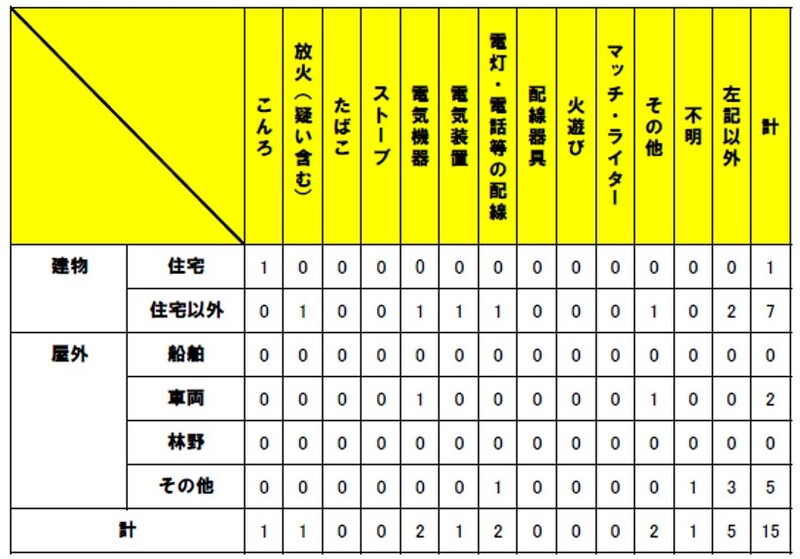 | | | こんろ | 放火（疑い含む） | たばこ | ストーブ | 電気機器 | 電気装置 | 電灯・電話等の配線 | 配線器具 | 火遊び | マッチ・ライター | その他 | 不明 | 左記以外 | 計 |
|---|---|---|---|---|---|---|---|---|---|---|---|---|---|---|---|
| 建物 | 住宅 | 1 | 0 | 0 | 0 | 0 | 0 | 0 | 0 | 0 | 0 | 0 | 0 | 0 | 1 |
| | 住宅以外 | 0 | 1 | 0 | 0 | 1 | 1 | 1 | 0 | 0 | 0 | 1 | 0 | 2 | 7 |
| 屋外 | 船舶 | 0 | 0 | 0 | 0 | 0 | 0 | 0 | 0 | 0 | 0 | 0 | 0 | 0 | 0 |
| | 車両 | 0 | 0 | 0 | 0 | 1 | 0 | 0 | 0 | 0 | 0 | 1 | 0 | 0 | 2 |
| | 林野 | 0 | 0 | 0 | 0 | 0 | 0 | 0 | 0 | 0 | 0 | 0 | 0 | 0 | 0 |
| | その他 | 0 | 0 | 0 | 0 | 0 | 0 | 1 | 0 | 0 | 0 | 0 | 1 | 3 | 5 |
| 計 | | 1 | 1 | 0 | 0 | 2 | 1 | 2 | 0 | 0 | 0 | 2 | 1 | 5 | 15 |